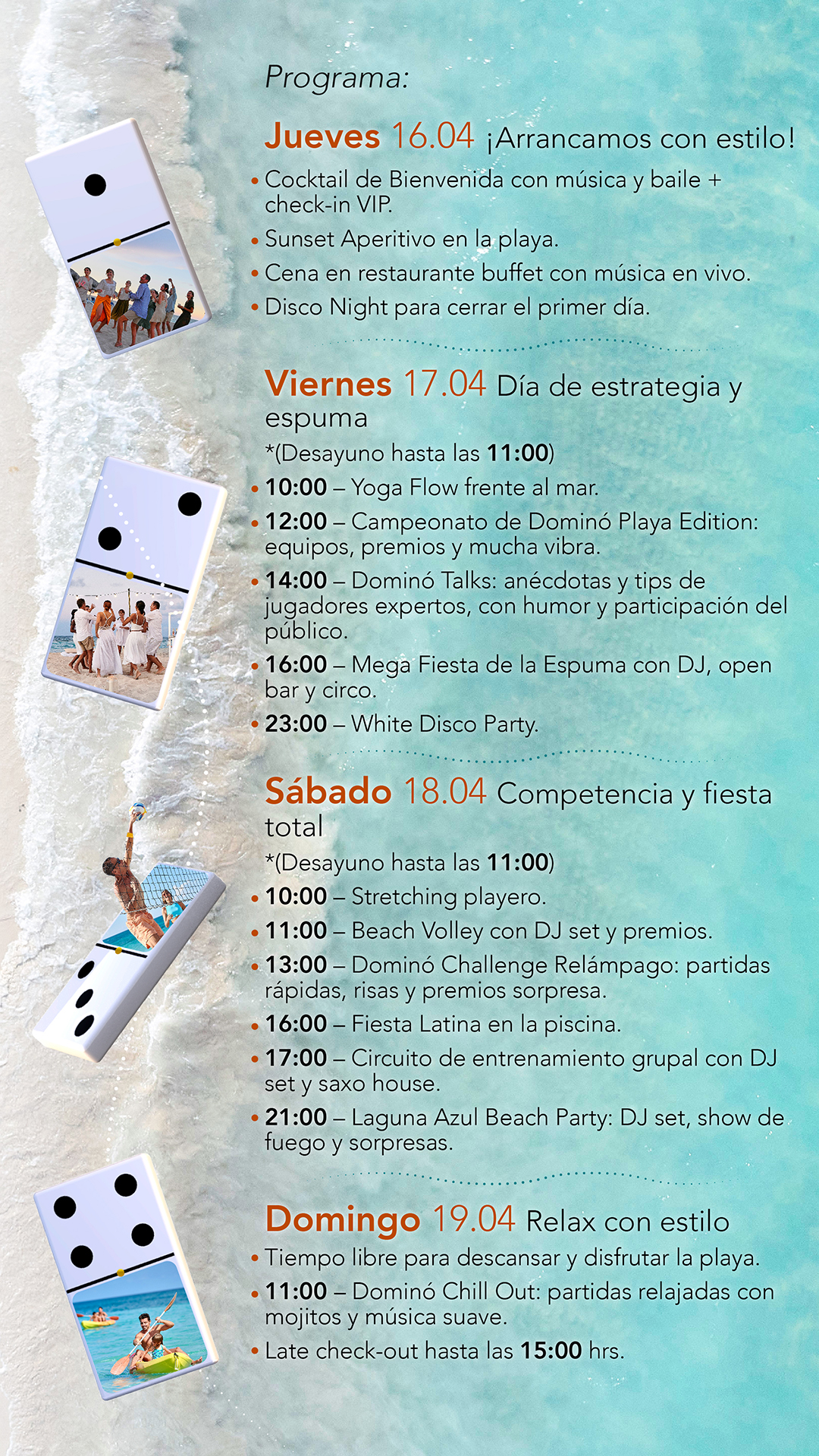 Programa:

Jueves 16.04 ¡Arrancamos con estilo!

• Cocktail de Bienvenida con música y baile + check-in VIP.
• Sunset Aperitivo en la playa.
• Cena en restaurante buffet con música en vivo.
• Disco Night para cerrar el primer día.

Viernes 17.04 Día de estrategia y espuma

*(Desayuno hasta las 11:00)
• 10:00 – Yoga Flow frente al mar.
• 12:00 – Campeonato de Dominó Playa Edition: equipos, premios y mucha vibra.
• 14:00 – Dominó Talks: anécdotas y tips de jugadores expertos, con humor y participación del público.
• 16:00 – Mega Fiesta de la Espuma con DJ, open bar y circo.
• 23:00 – White Disco Party.

Sábado 18.04 Competencia y fiesta total

*(Desayuno hasta las 11:00)
• 10:00 – Stretching playero.
• 11:00 – Beach Volley con DJ set y premios.
• 13:00 – Dominó Challenge Relámpago: partidas rápidas, risas y premios sorpresa.
• 16:00 – Fiesta Latina en la piscina.
• 17:00 – Circuito de entrenamiento grupal con DJ set y saxo house.
• 21:00 – Laguna Azul Beach Party: DJ set, show de fuego y sorpresas.

Domingo 19.04 Relax con estilo

• Tiempo libre para descansar y disfrutar la playa.
• 11:00 – Dominó Chill Out: partidas relajadas con mojitos y música suave.
• Late check-out hasta las 15:00 hrs.